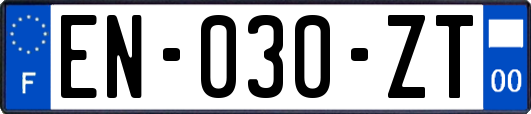 F
EN-030-ZT
00